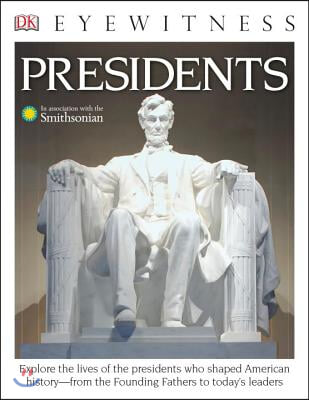 DK EYEWITNESS

PRESIDENTS

In association with the Smithsonian

Explore the lives of the presidents who shaped American history—from the Founding Fathers to today's leaders